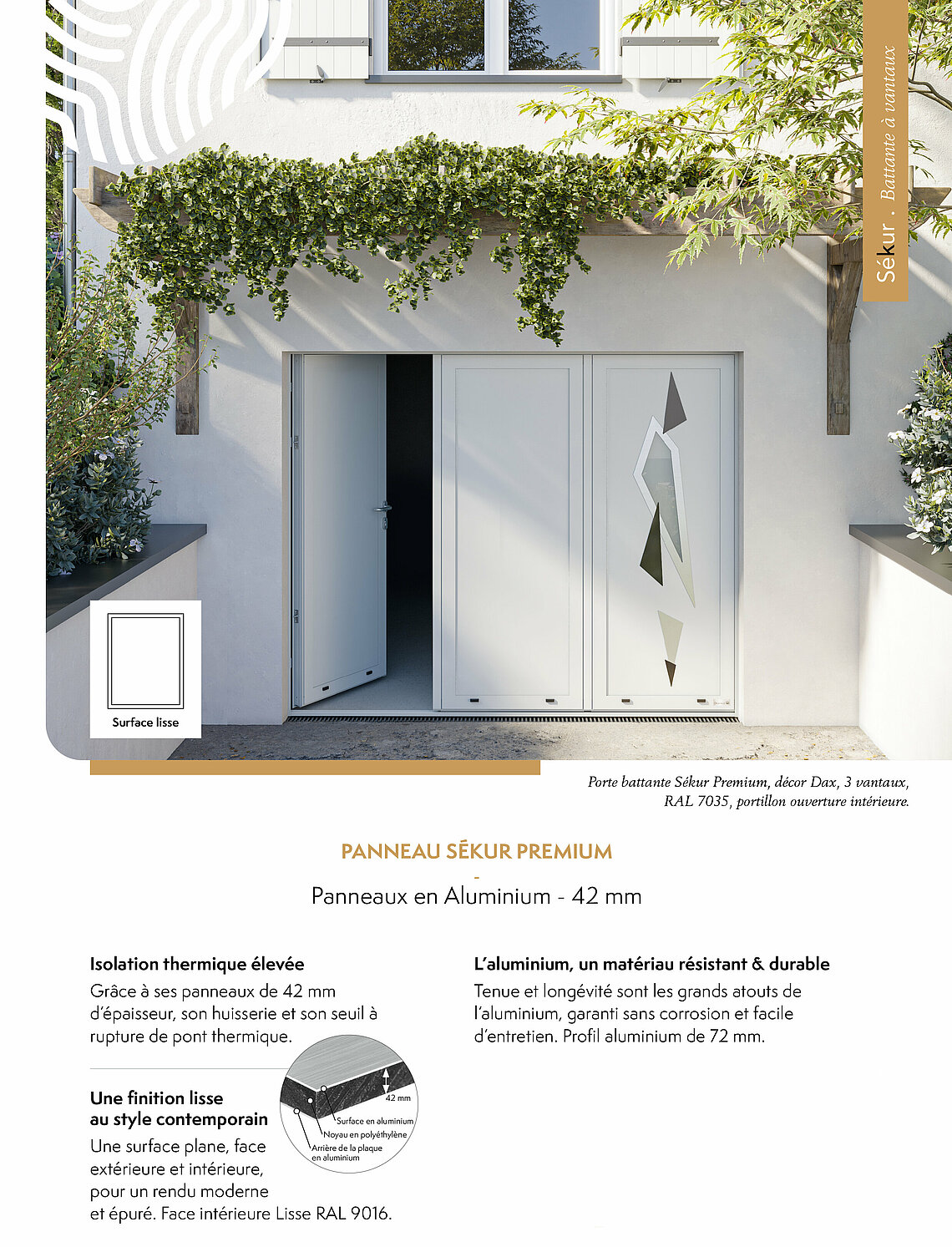 Sékur . Battante à vantaux

Surface lisse

Porte battante Sékur Premium, décor Dax, 3 vantaux, RAL 7035, portillon ouverture intérieure.

PANNEAU SÉKUR PREMIUM
-
Panneaux en Aluminium - 42 mm

Isolation thermique élevée
Grâce à ses panneaux de 42 mm d'épaisseur, son huisserie et son seuil à rupture de pont thermique.

Une finition lisse au style contemporain
Une surface plane, face extérieure et intérieure, pour un rendu moderne et épuré. Face intérieure Lisse RAL 9016.

42 mm
Surface en aluminium
Noyau en polyéthylène
Arrière de la plaque en aluminium

L'aluminium, un matériau résistant & durable
Tenue et longévité sont les grands atouts de l'aluminium, garanti sans corrosion et facile d'entretien. Profil aluminium de 72 mm.